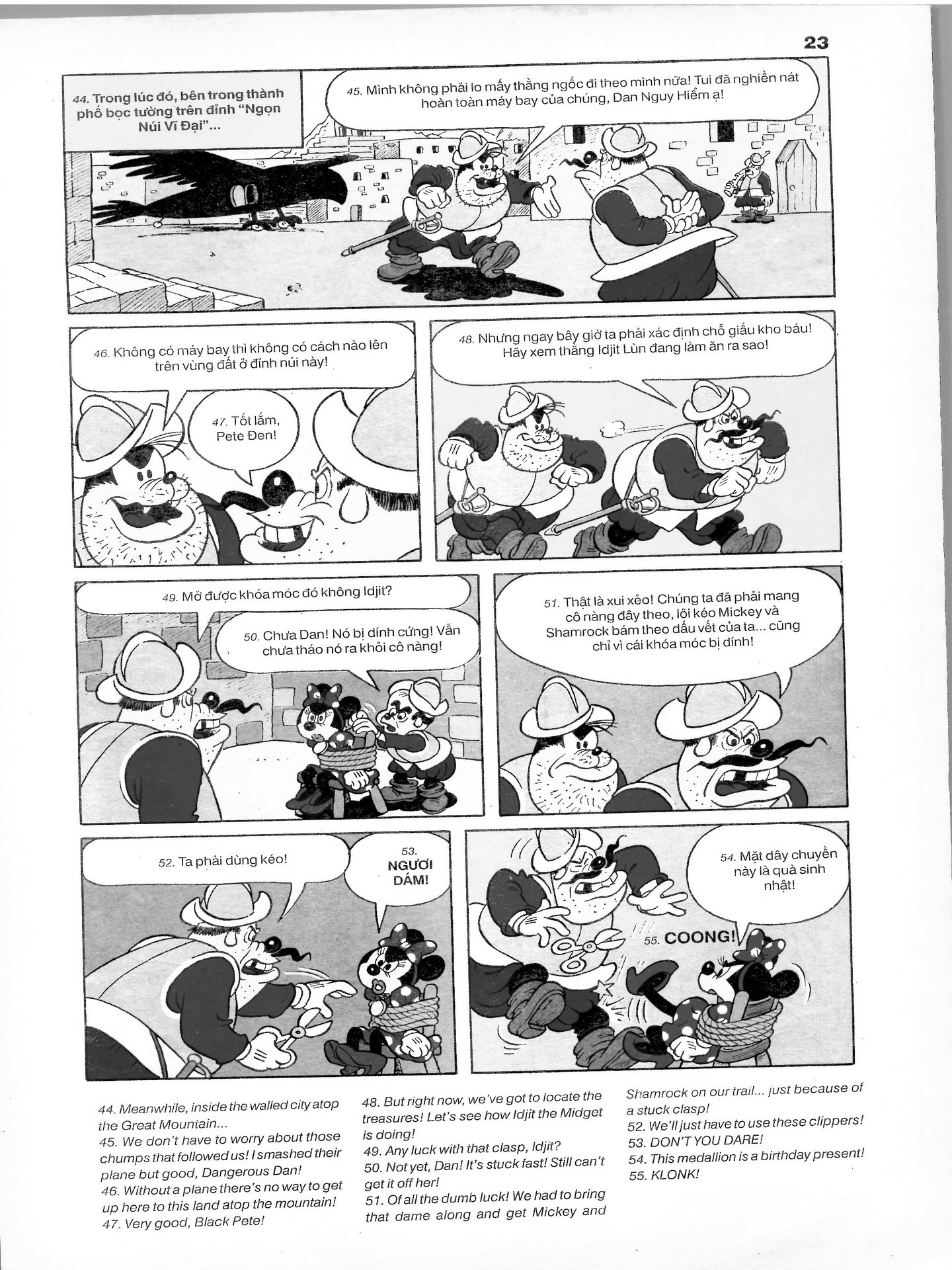 23

44. Trong lúc đó, bên trong thành phố bọc tường trên đỉnh "Ngọn Núi Vĩ Đại"...

45. Mình không phải lo mấy thằng ngốc đi theo mình nữa! Tui đã nghiền nát hoàn toàn máy bay của chúng, Dan Nguy Hiểm ạ!

46. Không có máy bay thì không có cách nào lên trên vùng đất ở đỉnh núi này!

47. Tốt lắm, Pete Đen!

48. Nhưng ngay bây giờ ta phải xác định chỗ giấu kho báu! Hãy xem thằng Idjit Lùn đang làm ăn ra sao!

49. Mở được khóa móc đó không Idjit?

50. Chưa Dan! Nó bị dính cứng! Vẫn chưa tháo nó ra khỏi cô nàng!

51. Thật là xui xẻo! Chúng ta đã phải mang cô nàng đây theo, lôi kéo Mickey và Shamrock bám theo dấu vết của ta... cũng chỉ vì cái khóa móc bị dính!

52. Ta phải dùng kéo!

53. NGƯƠI DÁM!

54. Mặt dây chuyền này là quà sinh nhật!

55. COONG!

44. Meanwhile, inside the walled city atop the Great Mountain...
45. We don't have to worry about those chumps that followed us! I smashed their plane but good, Dangerous Dan!
46. Without a plane there's no way to get up here to this land atop the mountain!
47. Very good, Black Pete!

48. But right now, we've got to locate the treasures! Let's see how Idjit the Midget is doing!
49. Any luck with that clasp, Idjit?
50. Not yet, Dan! It's stuck fast! Still can't get it off her!
51. Of all the dumb luck! We had to bring that dame along and get Mickey and Shamrock on our trail... just because of a stuck clasp!
52. We'll just have to use these clippers!
53. DON'T YOU DARE!
54. This medallion is a birthday present!
55. KLONK!